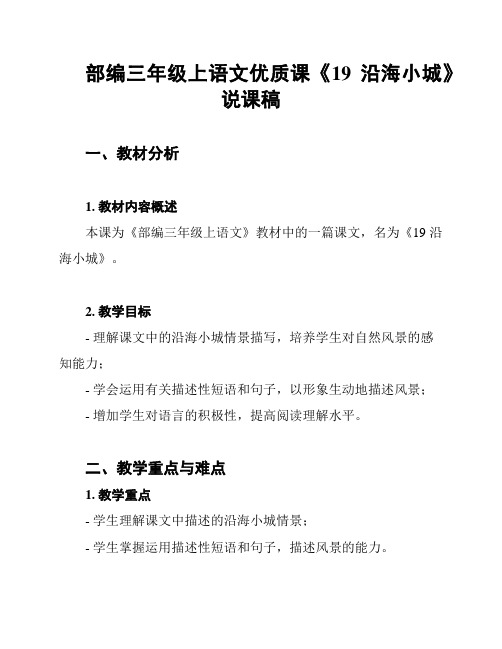 部编三年级上语文优质课《19 沿海小城》说课稿

一、教材分析

1. 教材内容概述

本课为《部编三年级上语文》教材中的一篇课文，名为《19 沿海小城》。

2. 教学目标

- 理解课文中的沿海小城情景描写，培养学生对自然风景的感知能力；

- 学会运用有关描述性短语和句子，以形象生动地描述风景；

- 增加学生对语言的积极性，提高阅读理解水平。

二、教学重点与难点

1. 教学重点

- 学生理解课文中描述的沿海小城情景；

- 学生掌握运用描述性短语和句子，描述风景的能力。